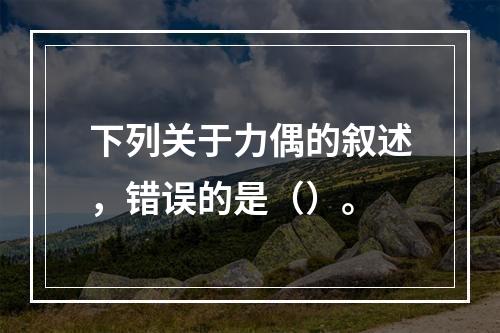 下列关于力偶的叙述，错误的是（）。